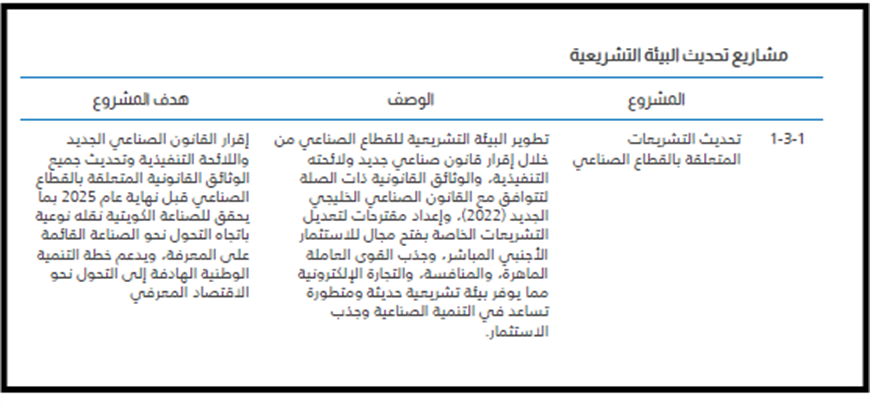 مشاريع تحديث البيئة التشريعية

| | المشروع | الوصف | هدف المشروع |
|---|---|---|---|
| 1-3-1 | تحديث التشريعات المتعلقة بالقطاع الصناعي | تطوير البيئة التشريعية للقطاع الصناعي من خلال إقرار قانون صناعي جديد ولائحته التنفيذية، والوثائق القانونية ذات الصلة لتتوافق مع القانون الصناعي الخليجي الجديد (2022)، وإعداد مقترحات لتعديل التشريعات الخاصة بفتح مجال للاستثمار الأجنبي المباشر، وجذب القوى العاملة الماهرة، والمنافسة، والتجارة الإلكترونية مما يوفر بيئة تشريعية حديثة ومتطورة تساعد في التنمية الصناعية وجذب الاستثمار. | إقرار القانون الصناعي الجديد واللائحة التنفيذية وتحديث جميع الوثائق القانونية المتعلقة بالقطاع الصناعي قبل نهاية عام 2025 بما يحقق للصناعة الكويتية نقله نوعية باتجاه التحول نحو الصناعة القائمة على المعرفة، ويدعم خطة التنمية الوطنية الهادفة إلى التحول نحو الاقتصاد المعرفي |